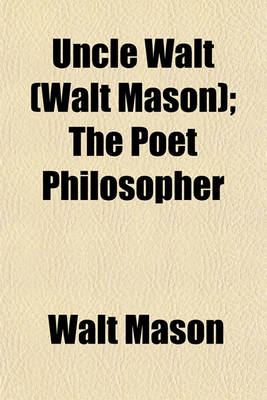 Uncle Walt (Walt Mason); The Poet Philosopher

Walt Mason